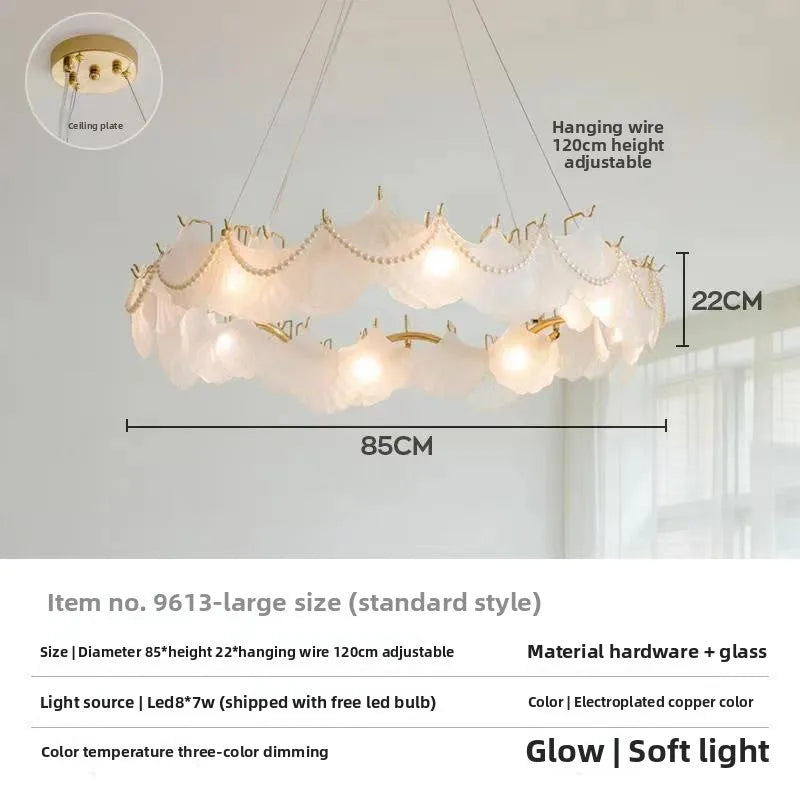 Ceiling plate

Hanging wire
120cm height
adjustable

22CM

85CM

Item no. 9613-large size (standard style)

Size | Diameter 85*height 22*hanging wire 120cm adjustable

Material hardware + glass

Light source | Led8*7w (shipped with free led bulb)

Color | Electroplated copper color

Color temperature three-color dimming

Glow | Soft light